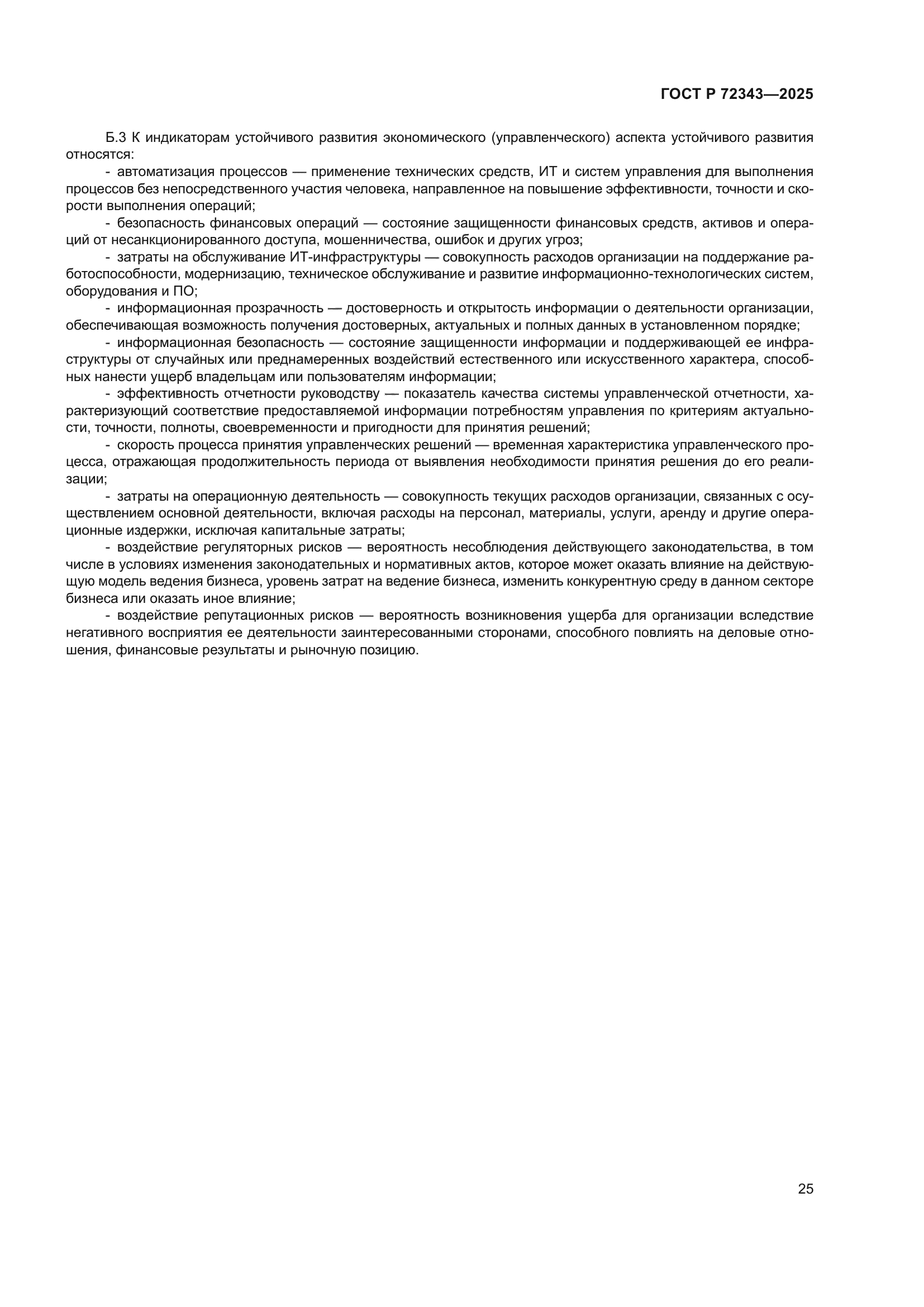 ГОСТ Р 72343—2025

Б.3 К индикаторам устойчивого развития экономического (управленческого) аспекта устойчивого развития относятся:

- автоматизация процессов — применение технических средств, ИТ и систем управления для выполнения процессов без непосредственного участия человека, направленное на повышение эффективности, точности и скорости выполнения операций;

- безопасность финансовых операций — состояние защищенности финансовых средств, активов и операций от несанкционированного доступа, мошенничества, ошибок и других угроз;

- затраты на обслуживание ИТ-инфраструктуры — совокупность расходов организации на поддержание работоспособности, модернизацию, техническое обслуживание и развитие информационно-технологических систем, оборудования и ПО;

- информационная прозрачность — достоверность и открытость информации о деятельности организации, обеспечивающая возможность получения достоверных, актуальных и полных данных в установленном порядке;

- информационная безопасность — состояние защищенности информации и поддерживающей ее инфраструктуры от случайных или преднамеренных воздействий естественного или искусственного характера, способных нанести ущерб владельцам или пользователям информации;

- эффективность отчетности руководству — показатель качества системы управленческой отчетности, характеризующий соответствие предоставляемой информации потребностям управления по критериям актуальности, точности, полноты, своевременности и пригодности для принятия решений;

- скорость процесса принятия управленческих решений — временная характеристика управленческого процесса, отражающая продолжительность периода от выявления необходимости принятия решения до его реализации;

- затраты на операционную деятельность — совокупность текущих расходов организации, связанных с осуществлением основной деятельности, включая расходы на персонал, материалы, услуги, аренду и другие операционные издержки, исключая капитальные затраты;

- воздействие регуляторных рисков — вероятность несоблюдения действующего законодательства, в том числе в условиях изменения законодательных и нормативных актов, которое может оказать влияние на действующую модель ведения бизнеса, уровень затрат на ведение бизнеса, изменить конкурентную среду в данном секторе бизнеса или оказать иное влияние;

- воздействие репутационных рисков — вероятность возникновения ущерба для организации вследствие негативного восприятия ее деятельности заинтересованными сторонами, способного повлиять на деловые отношения, финансовые результаты и рыночную позицию.

25